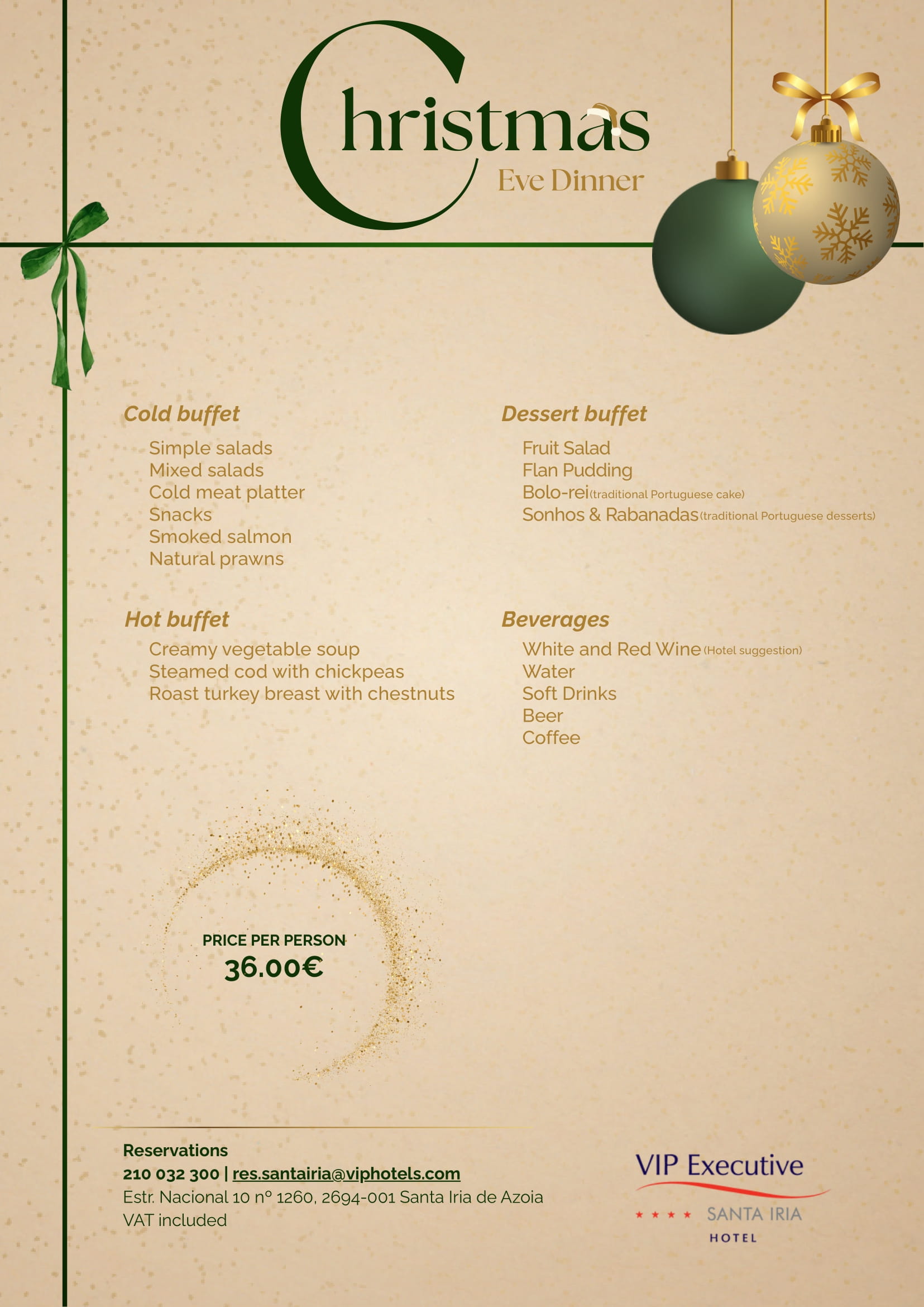 Christmas
Eve Dinner

Cold buffet
Simple salads
Mixed salads
Cold meat platter
Snacks
Smoked salmon
Natural prawns

Hot buffet
Creamy vegetable soup
Steamed cod with chickpeas
Roast turkey breast with chestnuts

Dessert buffet
Fruit Salad
Flan Pudding
Bolo-rei (traditional Portuguese cake)
Sonhos & Rabanadas (traditional Portuguese desserts)

Beverages
White and Red Wine (Hotel suggestion)
Water
Soft Drinks
Beer
Coffee

PRICE PER PERSON
36.00€

Reservations
210 032 300 | res.santairia@viphotels.com
Estr. Nacional 10 nº 1260, 2694-001 Santa Iria de Azoia
VAT included

VIP Executive
★★★★ SANTA IRIA
HOTEL